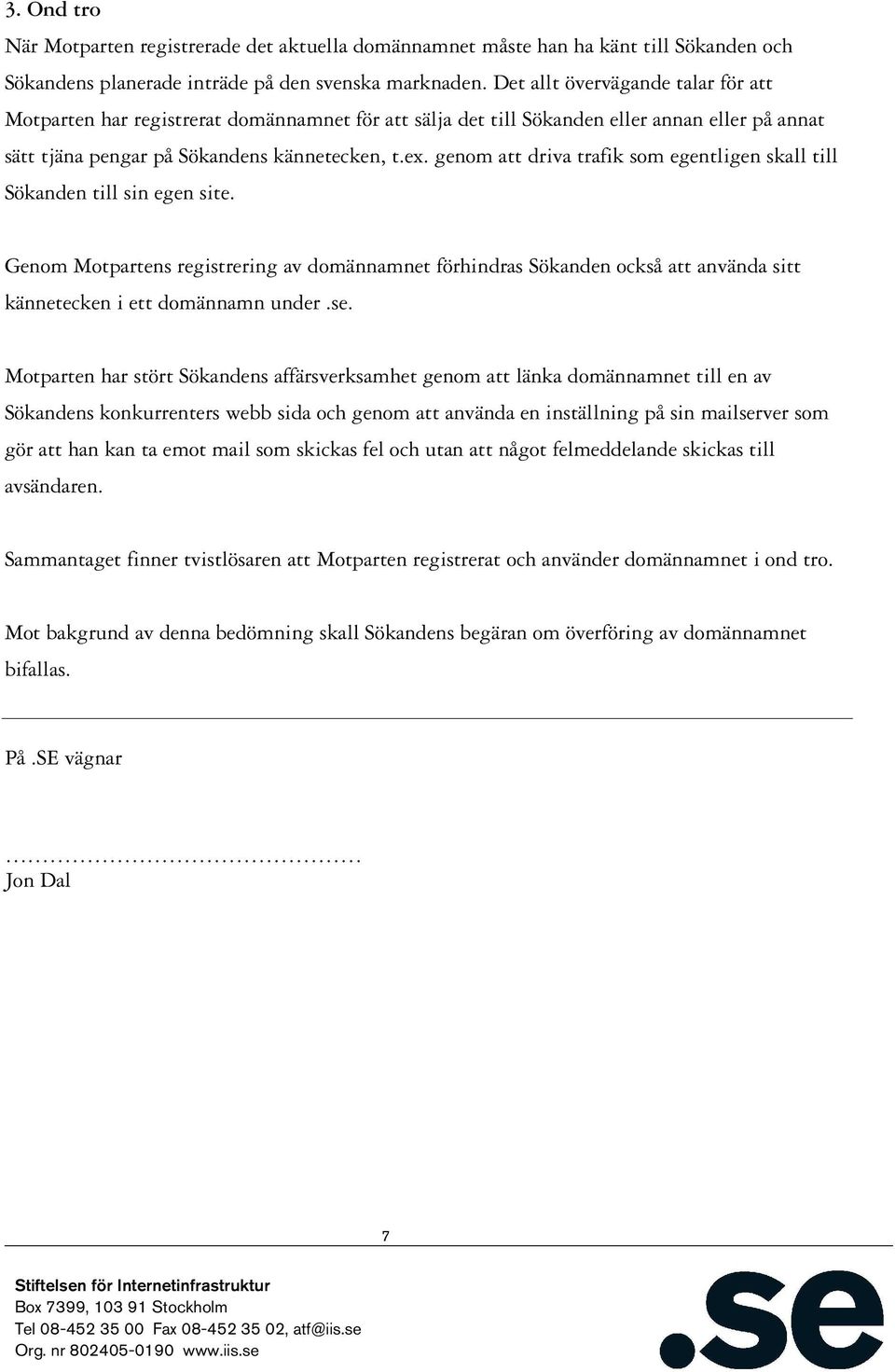 3. Ond tro

När Motparten registrerade det aktuella domännamnet måste han ha känt till Sökanden och Sökandens planerade inträde på den svenska marknaden. Det allt övervägande talar för att Motparten har registrerat domännamnet för att sälja det till Sökanden eller annan eller på annat sätt tjäna pengar på Sökandens kännetecken, t.ex. genom att driva trafik som egentligen skall till Sökanden till sin egen site.

Genom Motpartens registrering av domännamnet förhindras Sökanden också att använda sitt kännetecken i ett domännamn under .se.

Motparten har stört Sökandens affärsverksamhet genom att länka domännamnet till en av Sökandens konkurrenters webb sida och genom att använda en inställning på sin mailserver som gör att han kan ta emot mail som skickas fel och utan att något felmeddelande skickas till avsändaren.

Sammantaget finner tvistlösaren att Motparten registrerat och använder domännamnet i ond tro.

Mot bakgrund av denna bedömning skall Sökandens begäran om överföring av domännamnet bifallas.

På .SE vägnar

…………………………………………
Jon Dal

7

Stiftelsen för Internetinfrastruktur
Box 7399, 103 91 Stockholm
Tel 08-452 35 00 Fax 08-452 35 02, atf@iis.se
Org. nr 802405-0190 www.iis.se

.se